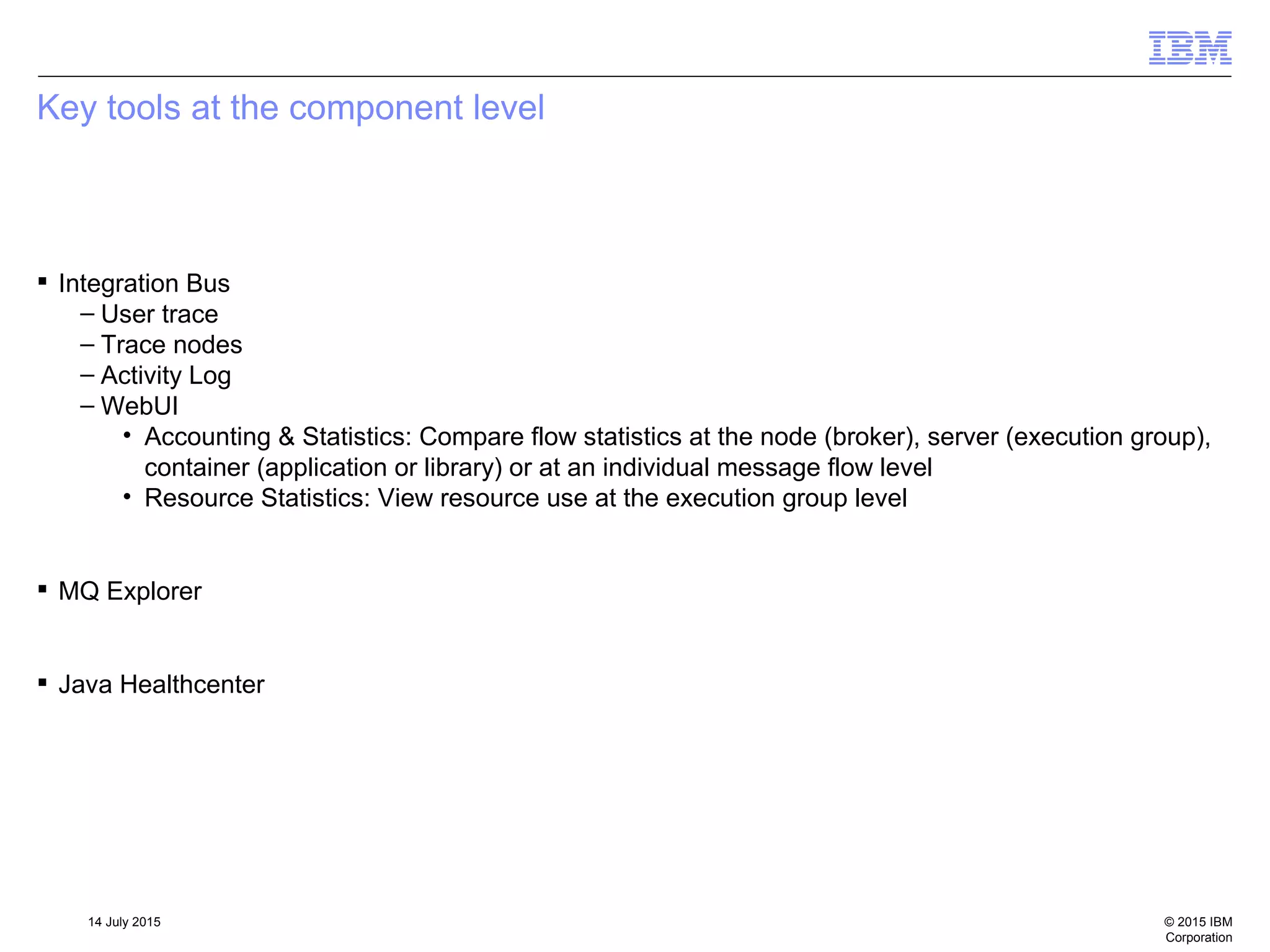 IBM

Key tools at the component level

▪ Integration Bus
– User trace
– Trace nodes
– Activity Log
– WebUI
• Accounting & Statistics: Compare flow statistics at the node (broker), server (execution group), container (application or library) or at an individual message flow level
• Resource Statistics: View resource use at the execution group level

▪ MQ Explorer

▪ Java Healthcenter

14 July 2015

© 2015 IBM Corporation